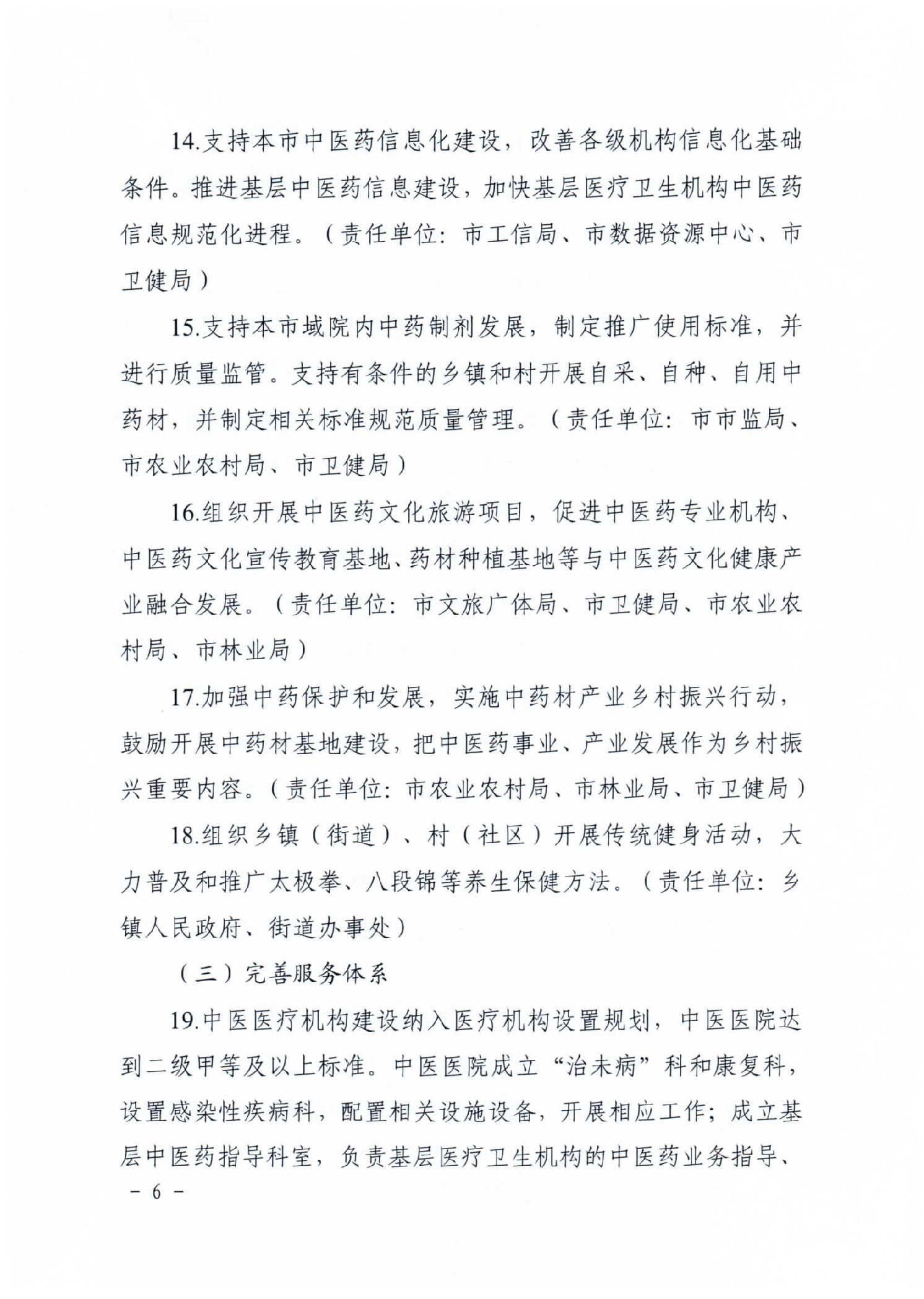 14.支持本市中医药信息化建设，改善各级机构信息化基础条件。推进基层中医药信息建设，加快基层医疗卫生机构中医药信息规范化进程。（责任单位：市工信局、市数据资源中心、市卫健局）

15.支持本市域院内中药制剂发展，制定推广使用标准，并进行质量监管。支持有条件的乡镇和村开展自采、自种、自用中药材，并制定相关标准规范质量管理。（责任单位：市市监局、市农业农村局、市卫健局）

16.组织开展中医药文化旅游项目，促进中医药专业机构、中医药文化宣传教育基地、药材种植基地等与中医药文化健康产业融合发展。（责任单位：市文旅广体局、市卫健局、市农业农村局、市林业局）

17.加强中药保护和发展，实施中药材产业乡村振兴行动，鼓励开展中药材基地建设，把中医药事业、产业发展作为乡村振兴重要内容。（责任单位：市农业农村局、市林业局、市卫健局）

18.组织乡镇（街道）、村（社区）开展传统健身活动，大力普及和推广太极拳、八段锦等养生保健方法。（责任单位：乡镇人民政府、街道办事处）

（三）完善服务体系

19.中医医疗机构建设纳入医疗机构设置规划，中医医院达到二级甲等及以上标准。中医医院成立“治未病”科和康复科，设置感染性疾病科，配置相关设施设备，开展相应工作；成立基层中医药指导科室，负责基层医疗卫生机构的中医药业务指导、

－ 6 －